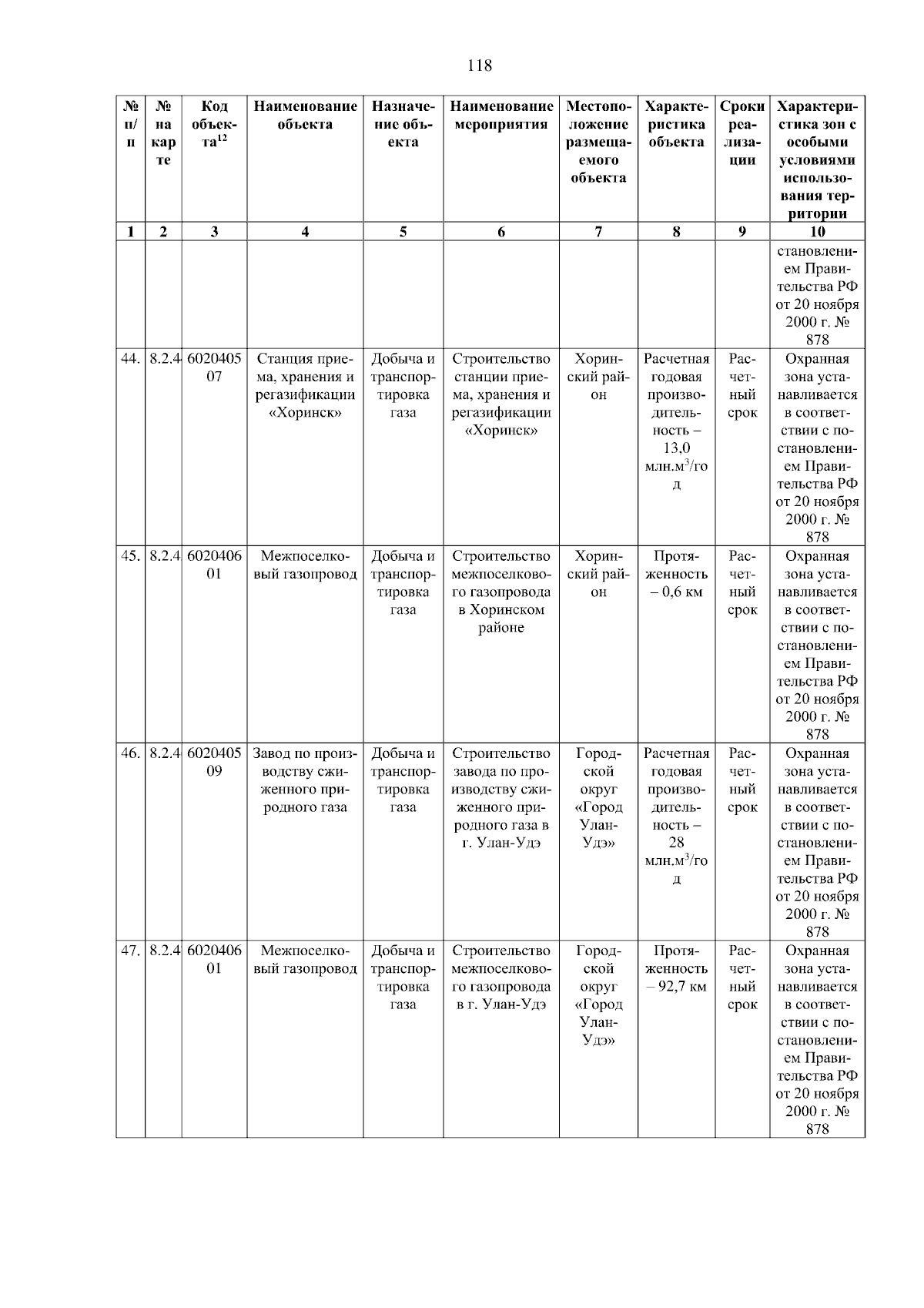 118

| № п/п | № на карте | Код объекта$^{12}$ | Наименование объекта | Назначение объекта | Наименование мероприятия | Местоположение размещаемого объекта | Характеристика объекта | Сроки реализации | Характеристика зон с особыми условиями использования территории |
|---|---|---|---|---|---|---|---|---|---|
| 1 | 2 | 3 | 4 | 5 | 6 | 7 | 8 | 9 | 10 |
| | | | | | | | | | становлением Правительства РФ от 20 ноября 2000 г. № 878 |
| 44. | 8.2.4 | 602040507 | Станция приема, хранения и регазификации «Хоринск» | Добыча и транспортировка газа | Строительство станции приема, хранения и регазификации «Хоринск» | Хоринский район | Расчетная годовая производительность – 13,0 млн.м$^3$/год | Расчетный срок | Охранная зона устанавливается в соответствии с постановлением Правительства РФ от 20 ноября 2000 г. № 878 |
| 45. | 8.2.4 | 602040601 | Межпоселковый газопровод | Добыча и транспортировка газа | Строительство межпоселкового газопровода в Хоринском районе | Хоринский район | Протяженность – 0,6 км | Расчетный срок | Охранная зона устанавливается в соответствии с постановлением Правительства РФ от 20 ноября 2000 г. № 878 |
| 46. | 8.2.4 | 602040509 | Завод по производству сжиженного природного газа | Добыча и транспортировка газа | Строительство завода по производству сжиженного природного газа в г. Улан-Удэ | Городской округ «Город Улан-Удэ» | Расчетная годовая производительность – 28 млн.м$^3$/год | Расчетный срок | Охранная зона устанавливается в соответствии с постановлением Правительства РФ от 20 ноября 2000 г. № 878 |
| 47. | 8.2.4 | 602040601 | Межпоселковый газопровод | Добыча и транспортировка газа | Строительство межпоселкового газопровода в г. Улан-Удэ | Городской округ «Город Улан-Удэ» | Протяженность – 92,7 км | Расчетный срок | Охранная зона устанавливается в соответствии с постановлением Правительства РФ от 20 ноября 2000 г. № 878 |